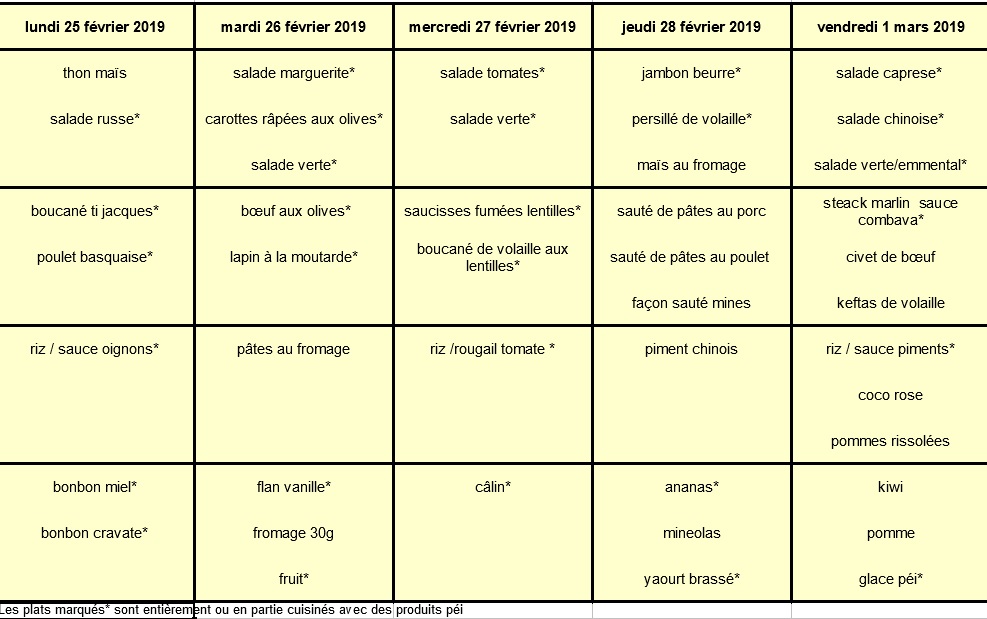 | lundi 25 février 2019 | mardi 26 février 2019 | mercredi 27 février 2019 | jeudi 28 février 2019 | vendredi 1 mars 2019 |
|---|---|---|---|---|
| thon maïs<br>salade russe* | salade marguerite*<br>carottes râpées aux olives*<br>salade verte* | salade tomates*<br>salade verte* | jambon beurre*<br>persillé de volaille*<br>maïs au fromage | salade caprese*<br>salade chinoise*<br>salade verte/emmental* |
| boucané ti jacques*<br>poulet basquaise* | bœuf aux olives*<br>lapin à la moutarde* | saucisses fumées lentilles*<br>boucané de volaille aux lentilles* | sauté de pâtes au porc<br>sauté de pâtes au poulet<br>façon sauté mines | steack marlin sauce combava*<br>civet de bœuf<br>keftas de volaille |
| riz / sauce oignons* | pâtes au fromage | riz /rougail tomate * | piment chinois | riz / sauce piments*<br>coco rose<br>pommes rissolées |
| bonbon miel*<br>bonbon cravate* | flan vanille*<br>fromage 30g<br>fruit* | câlin* | ananas*<br>mineolas<br>yaourt brassé* | kiwi<br>pomme<br>glace péi* |

Les plats marqués* sont entièrement ou en partie cuisinés avec des produits péi